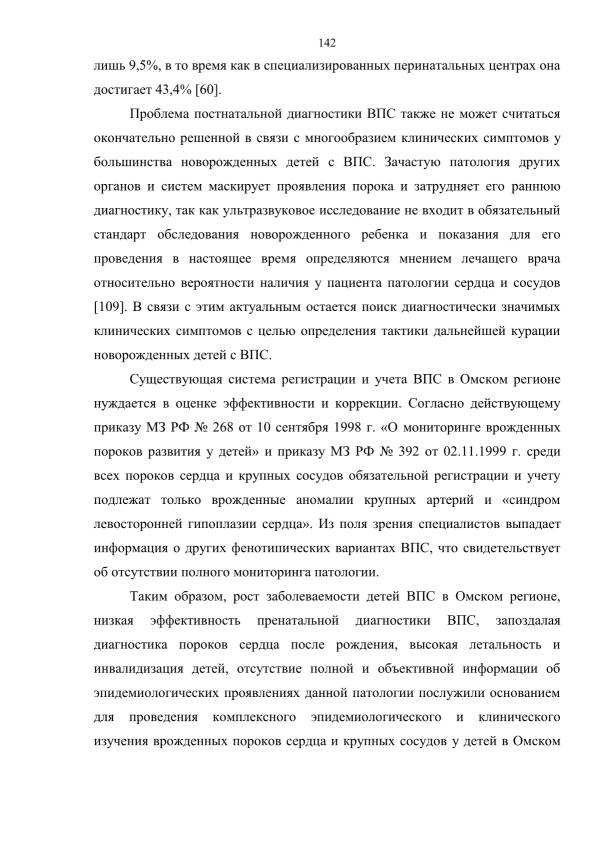 142

лишь 9,5%, в то время как в специализированных перинатальных центрах она достигает 43,4% [60].

Проблема постнатальной диагностики ВПС также не может считаться окончательно решенной в связи с многообразием клинических симптомов у большинства новорожденных детей с ВПС. Зачастую патология других органов и систем маскирует проявления порока и затрудняет его раннюю диагностику, так как ультразвуковое исследование не входит в обязательный стандарт обследования новорожденного ребенка и показания для его проведения в настоящее время определяются мнением лечащего врача относительно вероятности наличия у пациента патологии сердца и сосудов [109]. В связи с этим актуальным остается поиск диагностически значимых клинических симптомов с целью определения тактики дальнейшей курации новорожденных детей с ВПС.

Существующая система регистрации и учета ВПС в Омском регионе нуждается в оценке эффективности и коррекции. Согласно действующему приказу МЗ РФ № 268 от 10 сентября 1998 г. «О мониторинге врожденных пороков развития у детей» и приказу МЗ РФ № 392 от 02.11.1999 г. среди всех пороков сердца и крупных сосудов обязательной регистрации и учету подлежат только врожденные аномалии крупных артерий и «синдром левосторонней гипоплазии сердца». Из поля зрения специалистов выпадает информация о других фенотипических вариантах ВПС, что свидетельствует об отсутствии полного мониторинга патологии.

Таким образом, рост заболеваемости детей ВПС в Омском регионе, низкая эффективность пренатальной диагностики ВПС, запоздалая диагностика пороков сердца после рождения, высокая летальность и инвалидизация детей, отсутствие полной и объективной информации об эпидемиологических проявлениях данной патологии послужили основанием для проведения комплексного эпидемиологического и клинического изучения врожденных пороков сердца и крупных сосудов у детей в Омском